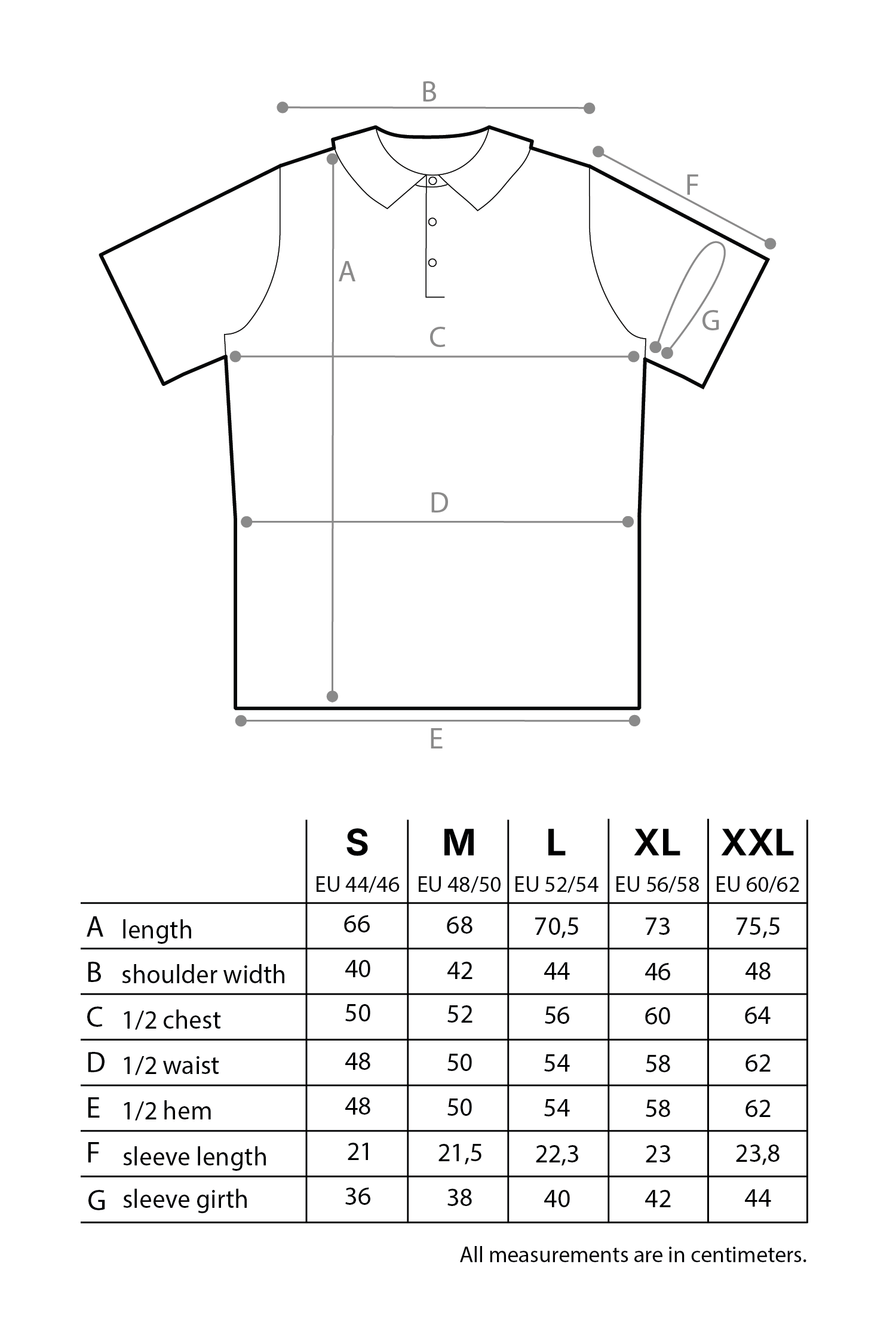 B

F

A

G

C

D

E

| | S EU 44/46 | M EU 48/50 | L EU 52/54 | XL EU 56/58 | XXL EU 60/62 |
|---|---|---|---|---|---|
| A length | 66 | 68 | 70,5 | 73 | 75,5 |
| B shoulder width | 40 | 42 | 44 | 46 | 48 |
| C 1/2 chest | 50 | 52 | 56 | 60 | 64 |
| D 1/2 waist | 48 | 50 | 54 | 58 | 62 |
| E 1/2 hem | 48 | 50 | 54 | 58 | 62 |
| F sleeve length | 21 | 21,5 | 22,3 | 23 | 23,8 |
| G sleeve girth | 36 | 38 | 40 | 42 | 44 |

All measurements are in centimeters.